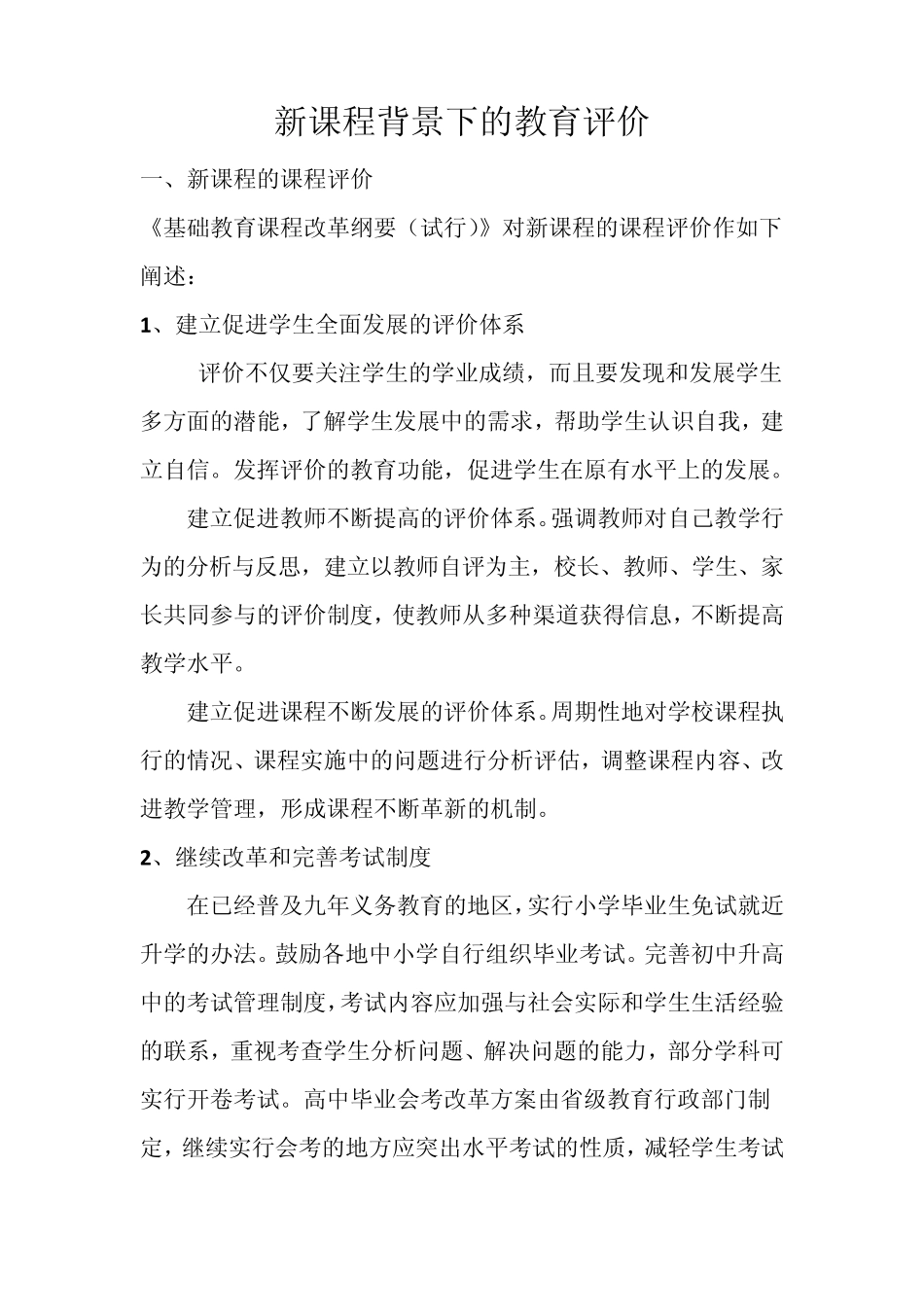 新课程背景下的教育评价

一、新课程的课程评价

《基础教育课程改革纲要（试行）》对新课程的课程评价作如下阐述：

1、建立促进学生全面发展的评价体系

评价不仅要关注学生的学业成绩，而且要发现和发展学生多方面的潜能，了解学生发展中的需求，帮助学生认识自我，建立自信。发挥评价的教育功能，促进学生在原有水平上的发展。

建立促进教师不断提高的评价体系。强调教师对自己教学行为的分析与反思，建立以教师自评为主，校长、教师、学生、家长共同参与的评价制度，使教师从多种渠道获得信息，不断提高教学水平。

建立促进课程不断发展的评价体系。周期性地对学校课程执行的情况、课程实施中的问题进行分析评估，调整课程内容、改进教学管理，形成课程不断革新的机制。

2、继续改革和完善考试制度

在已经普及九年义务教育的地区，实行小学毕业生免试就近升学的办法。鼓励各地中小学自行组织毕业考试。完善初中升高中的考试管理制度，考试内容应加强与社会实际和学生生活经验的联系，重视考查学生分析问题、解决问题的能力，部分学科可实行开卷考试。高中毕业会考改革方案由省级教育行政部门制定，继续实行会考的地方应突出水平考试的性质，减轻学生考试